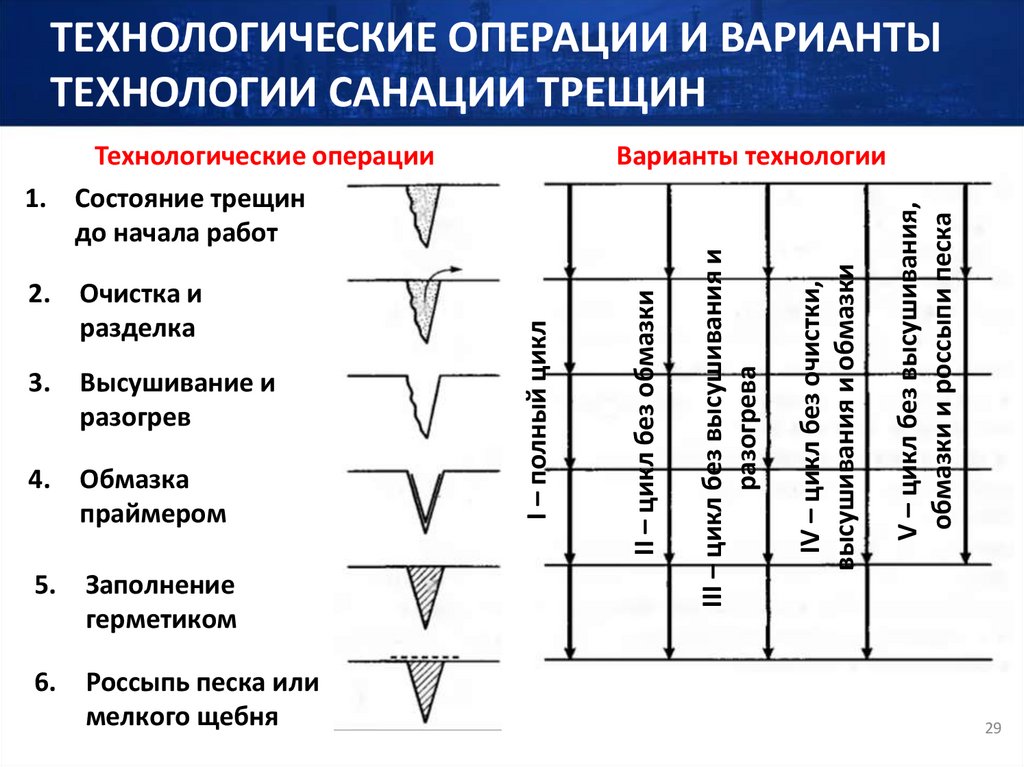 ТЕХНОЛОГИЧЕСКИЕ ОПЕРАЦИИ И ВАРИАНТЫ ТЕХНОЛОГИИ САНАЦИИ ТРЕЩИН

Технологические операции

1. Состояние трещин до начала работ

2. Очистка и разделка

3. Высушивание и разогрев

4. Обмазка праймером

5. Заполнение герметиком

6. Россыпь песка или мелкого щебня

Варианты технологии

I – полный цикл

II – цикл без обмазки

III – цикл без высушивания и разогрева

IV – цикл без очистки, высушивания и обмазки

V – цикл без высушивания, обмазки и россыпи песка

29